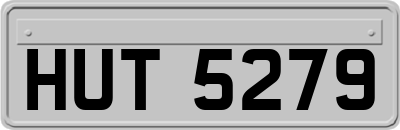 HUT 5279